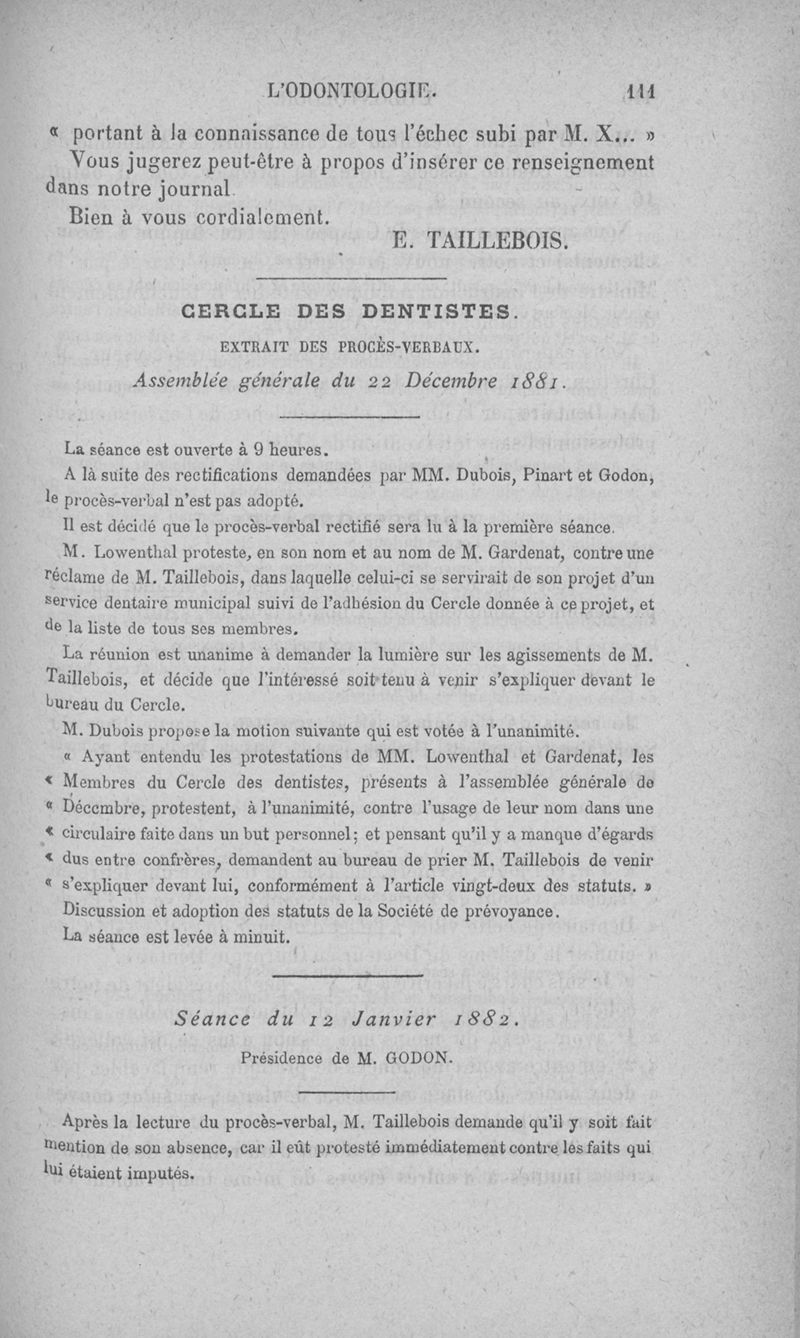 L'ODONTOLOGIE. 111

« portant à la connaissance de tous l'échec subi par M. X... »

Vous jugerez peut-être à propos d'insérer ce renseignement dans notre journal.

Bien à vous cordialement.

E. TAILLEBOIS.

CERCLE DES DENTISTES.

EXTRAIT DES PROCÈS-VERBAUX.

Assemblée générale du 22 Décembre 1881.

La séance est ouverte à 9 heures.

A là suite des rectifications demandées par MM. Dubois, Pinart et Godon, le procès-verbal n'est pas adopté.

Il est décidé que le procès-verbal rectifié sera lu à la première séance.

M. Lowenthal proteste, en son nom et au nom de M. Gardenat, contre une réclame de M. Taillebois, dans laquelle celui-ci se servirait de son projet d'un service dentaire municipal suivi de l'adhésion du Cercle donnée à ce projet, et de la liste de tous ses membres.

La réunion est unanime à demander la lumière sur les agissements de M. Taillebois, et décide que l'intéressé soit tenu à venir s'expliquer devant le bureau du Cercle.

M. Dubois propose la motion suivante qui est votée à l'unanimité.

« Ayant entendu les protestations de MM. Lowenthal et Gardenat, les « Membres du Cercle des dentistes, présents à l'assemblée générale de « Décembre, protestent, à l'unanimité, contre l'usage de leur nom dans une « circulaire faite dans un but personnel; et pensant qu'il y a manque d'égards « dus entre confrères, demandent au bureau de prier M. Taillebois de venir « s'expliquer devant lui, conformément à l'article vingt-deux des statuts. »

Discussion et adoption des statuts de la Société de prévoyance.

La séance est levée à minuit.

Séance du 12 Janvier 1882.

Présidence de M. GODON.

Après la lecture du procès-verbal, M. Taillebois demande qu'il y soit fait mention de son absence, car il eût protesté immédiatement contre les faits qui lui étaient imputés.